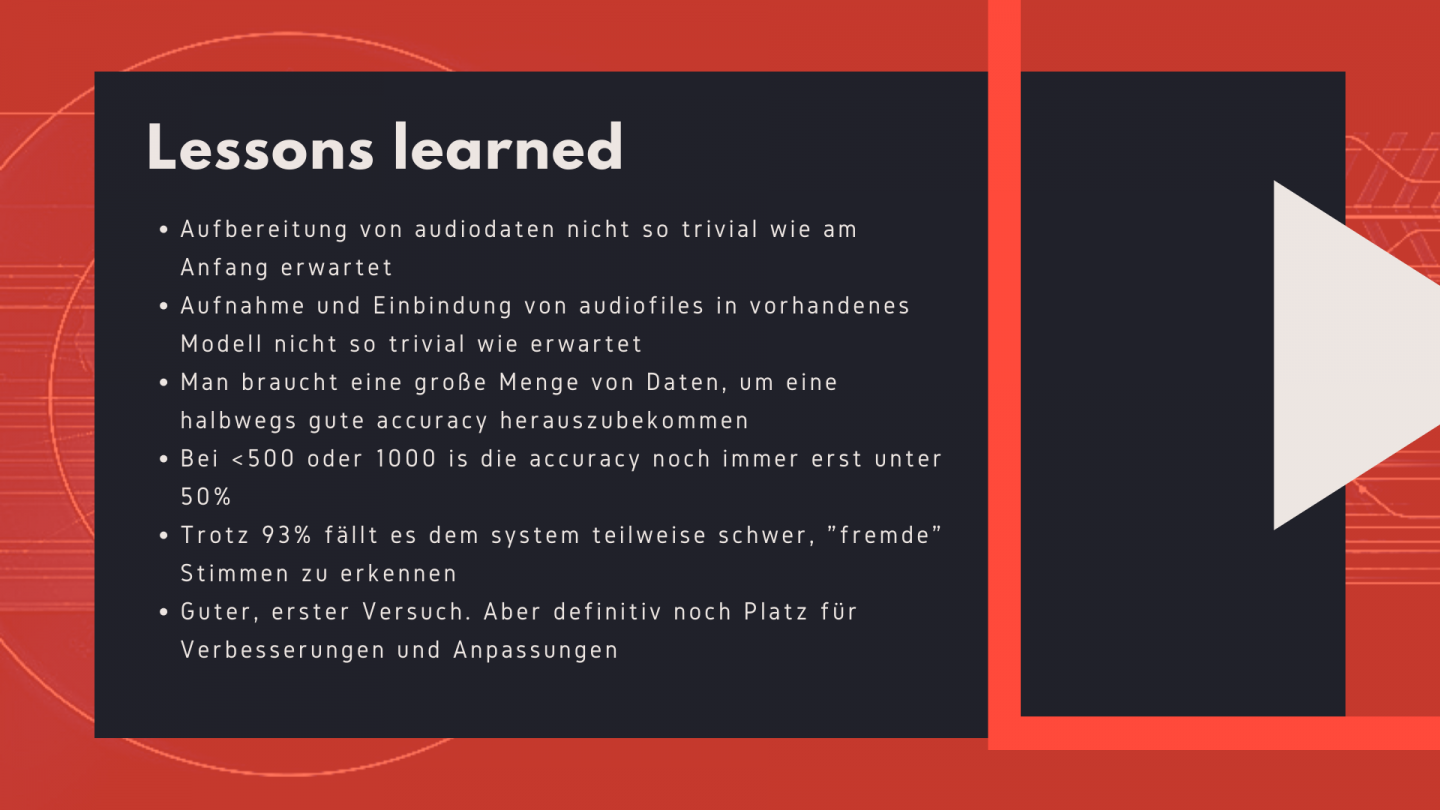 Lessons learned

• Aufbereitung von audiodaten nicht so trivial wie am Anfang erwartet
• Aufnahme und Einbindung von audiofiles in vorhandenes Modell nicht so trivial wie erwartet
• Man braucht eine große Menge von Daten, um eine halbwegs gute accuracy herauszubekommen
• Bei <500 oder 1000 is die accuracy noch immer erst unter 50%
• Trotz 93% fällt es dem system teilweise schwer, "fremde" Stimmen zu erkennen
• Guter, erster Versuch. Aber definitiv noch Platz für Verbesserungen und Anpassungen